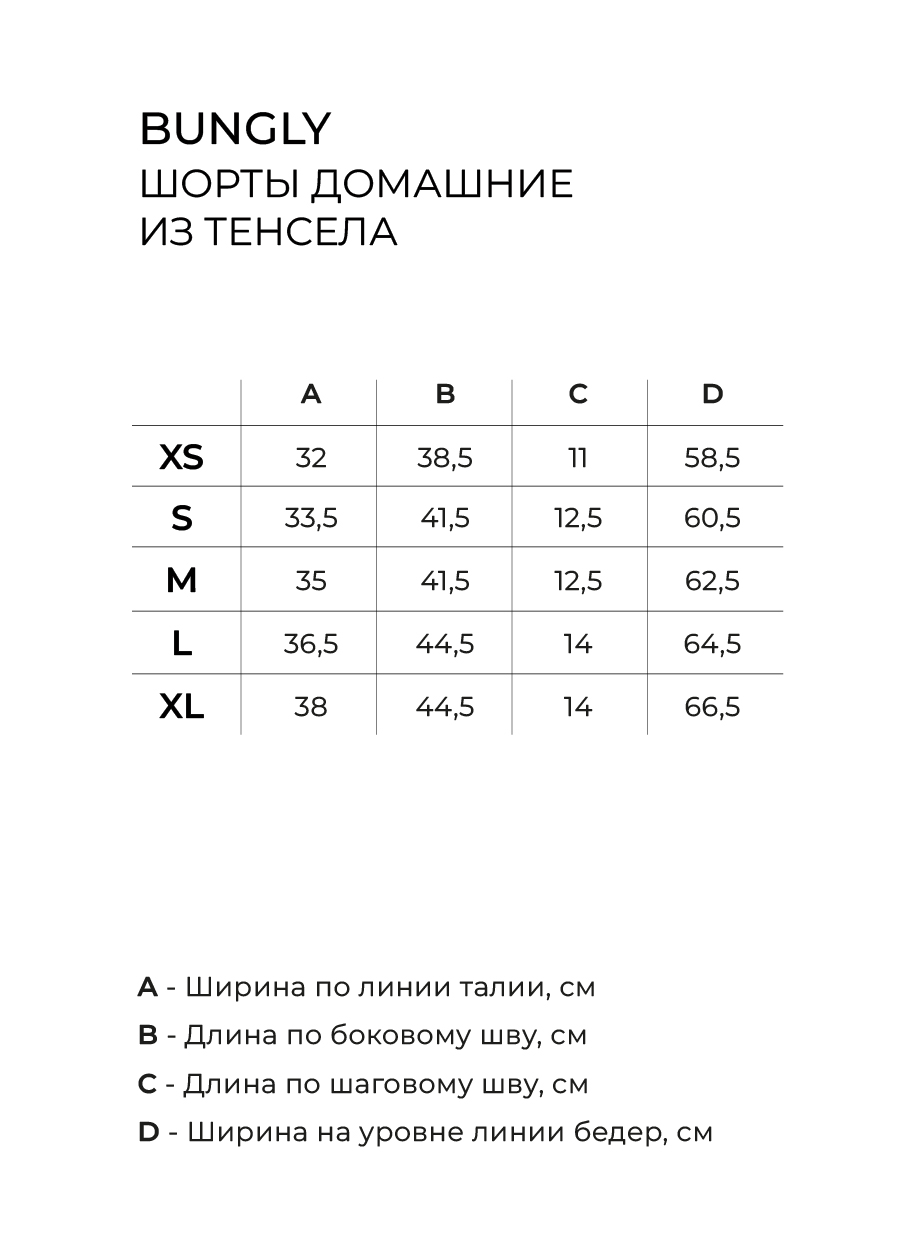 BUNGLY
ШОРТЫ ДОМАШНИЕ
ИЗ ТЕНСЕЛА

|  | A | B | C | D |
|---|---|---|---|---|
| XS | 32 | 38,5 | 11 | 58,5 |
| S | 33,5 | 41,5 | 12,5 | 60,5 |
| M | 35 | 41,5 | 12,5 | 62,5 |
| L | 36,5 | 44,5 | 14 | 64,5 |
| XL | 38 | 44,5 | 14 | 66,5 |

A - Ширина по линии талии, см
B - Длина по боковому шву, см
C - Длина по шаговому шву, см
D - Ширина на уровне линии бедер, см